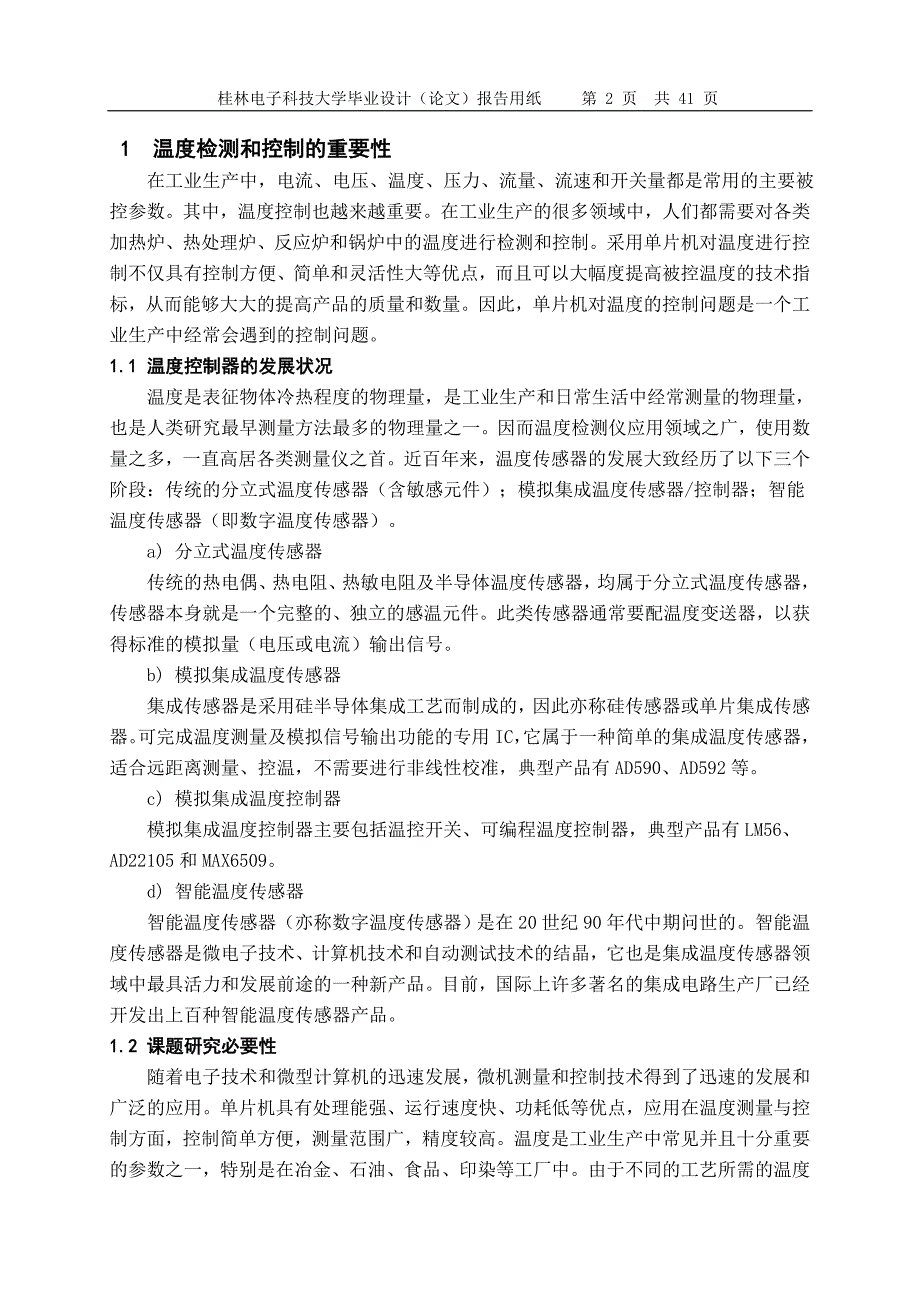 桂林电子科技大学毕业设计（论文）报告用纸　　第 2 页　共 41 页

1　温度检测和控制的重要性

在工业生产中，电流、电压、温度、压力、流量、流速和开关量都是常用的主要被控参数。其中，温度控制也越来越重要。在工业生产的很多领域中，人们都需要对各类加热炉、热处理炉、反应炉和锅炉中的温度进行检测和控制。采用单片机对温度进行控制不仅具有控制方便、简单和灵活性大等优点，而且可以大幅度提高被控温度的技术指标，从而能够大大的提高产品的质量和数量。因此，单片机对温度的控制问题是一个工业生产中经常会遇到的控制问题。

1.1 温度控制器的发展状况

温度是表征物体冷热程度的物理量，是工业生产和日常生活中经常测量的物理量，也是人类研究最早测量方法最多的物理量之一。因而温度检测仪应用领域之广，使用数量之多，一直高居各类测量仪之首。近百年来，温度传感器的发展大致经历了以下三个阶段：传统的分立式温度传感器（含敏感元件）；模拟集成温度传感器/控制器；智能温度传感器（即数字温度传感器）。

a) 分立式温度传感器

传统的热电偶、热电阻、热敏电阻及半导体温度传感器，均属于分立式温度传感器，传感器本身就是一个完整的、独立的感温元件。此类传感器通常要配温度变送器，以获得标准的模拟量（电压或电流）输出信号。

b) 模拟集成温度传感器

集成传感器是采用硅半导体集成工艺而制成的，因此亦称硅传感器或单片集成传感器。可完成温度测量及模拟信号输出功能的专用 IC，它属于一种简单的集成温度传感器，适合远距离测量、控温，不需要进行非线性校准，典型产品有 AD590、AD592 等。

c) 模拟集成温度控制器

模拟集成温度控制器主要包括温控开关、可编程温度控制器，典型产品有 LM56、AD22105 和 MAX6509。

d) 智能温度传感器

智能温度传感器（亦称数字温度传感器）是在 20 世纪 90 年代中期问世的。智能温度传感器是微电子技术、计算机技术和自动测试技术的结晶，它也是集成温度传感器领域中最具活力和发展前途的一种新产品。目前，国际上许多著名的集成电路生产厂已经开发出上百种智能温度传感器产品。

1.2 课题研究必要性

随着电子技术和微型计算机的迅速发展，微机测量和控制技术得到了迅速的发展和广泛的应用。单片机具有处理能强、运行速度快、功耗低等优点，应用在温度测量与控制方面，控制简单方便，测量范围广，精度较高。温度是工业生产中常见并且十分重要的参数之一，特别是在冶金、石油、食品、印染等工厂中。由于不同的工艺所需的温度